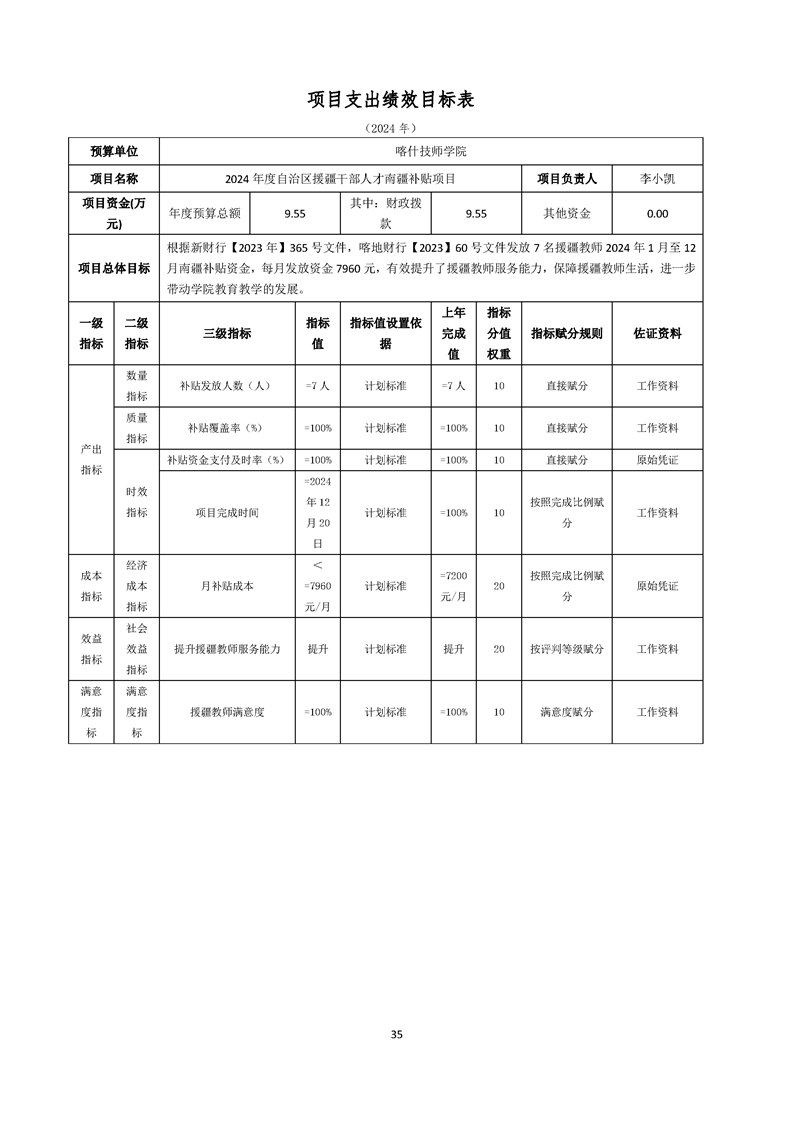 项目支出绩效目标表

（2024 年）

| 预算单位 | 喀什技师学院 | | | | | |
|---|---|---|---|---|---|---|
| 项目名称 | 2024 年度自治区援疆干部人才南疆补贴项目 | | | | 项目负责人 | 李小凯 |
| 项目资金(万元) | 年度预算总额 | 9.55 | 其中：财政拨款 | 9.55 | 其他资金 | 0.00 |
| 项目总体目标 | 根据新财行【2023 年】365 号文件，喀地财行【2023】60 号文件发放 7 名援疆教师 2024 年 1 月至 12 月南疆补贴资金，每月发放资金 7960 元，有效提升了援疆教师服务能力，保障援疆教师生活，进一步带动学院教育教学的发展。 | | | | | |

| 一级指标 | 二级指标 | 三级指标 | 指标值 | 指标值设置依据 | 上年完成值 | 指标分值权重 | 指标赋分规则 | 佐证资料 |
|---|---|---|---|---|---|---|---|---|
| 产出指标 | 数量指标 | 补贴发放人数（人） | =7 人 | 计划标准 | =7 人 | 10 | 直接赋分 | 工作资料 |
| | 质量指标 | 补贴覆盖率（%） | =100% | 计划标准 | =100% | 10 | 直接赋分 | 工作资料 |
| | 时效指标 | 补贴资金支付及时率（%） | =100% | 计划标准 | =100% | 10 | 直接赋分 | 原始凭证 |
| | | 项目完成时间 | =2024 年 12 月 20 日 | 计划标准 | =100% | 10 | 按照完成比例赋分 | 工作资料 |
| 成本指标 | 经济成本指标 | 月补贴成本 | ＜=7960 元/月 | 计划标准 | =7200 元/月 | 20 | 按照完成比例赋分 | 原始凭证 |
| 效益指标 | 社会效益指标 | 提升援疆教师服务能力 | 提升 | 计划标准 | 提升 | 20 | 按评判等级赋分 | 工作资料 |
| 满意度指标 | 满意度指标 | 援疆教师满意度 | =100% | 计划标准 | =100% | 10 | 满意度赋分 | 工作资料 |

35